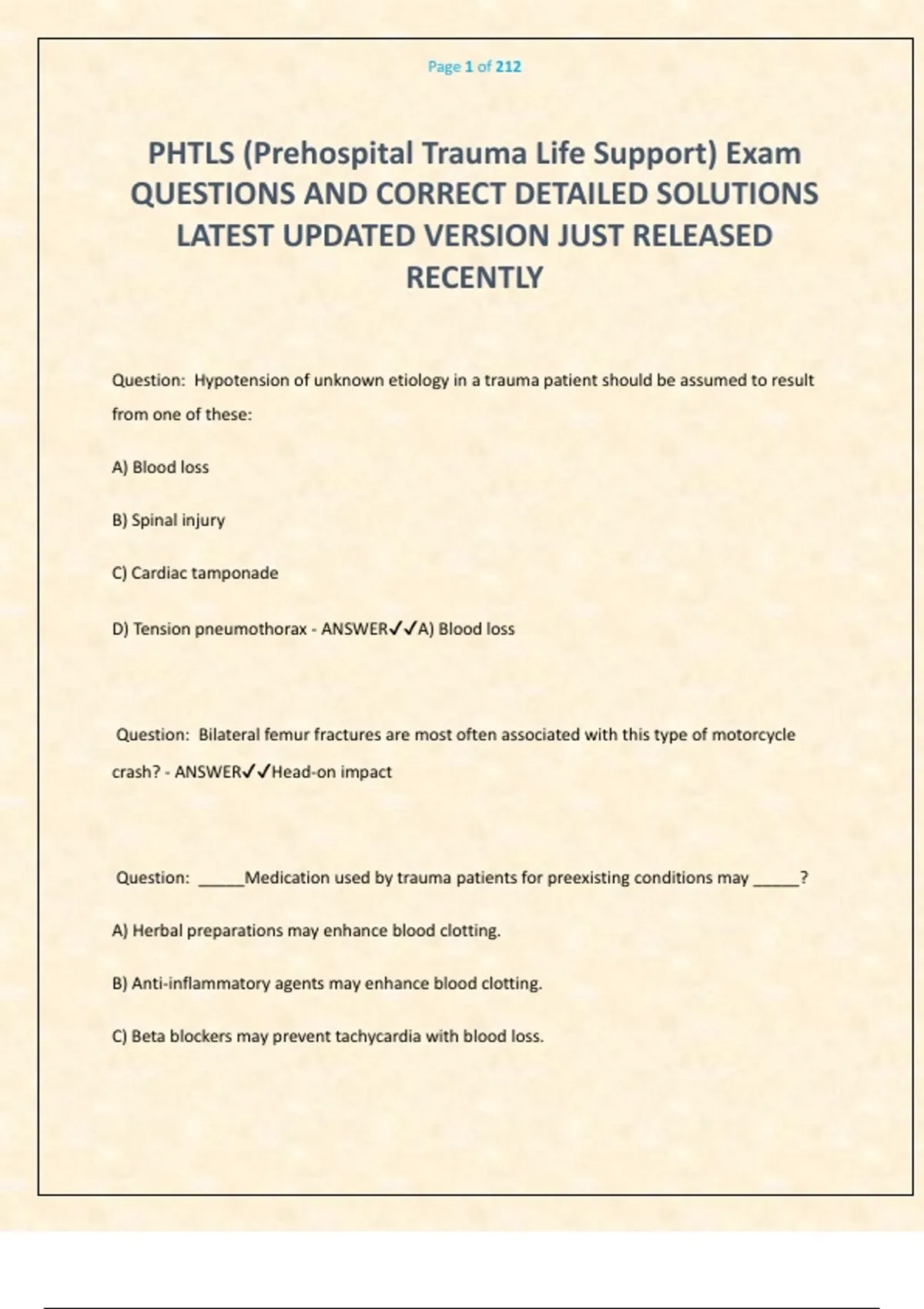 Page 1 of 212

PHTLS (Prehospital Trauma Life Support) Exam QUESTIONS AND CORRECT DETAILED SOLUTIONS LATEST UPDATED VERSION JUST RELEASED RECENTLY

Question: Hypotension of unknown etiology in a trauma patient should be assumed to result from one of these:

A) Blood loss

B) Spinal injury

C) Cardiac tamponade

D) Tension pneumothorax - ANSWER✓✓A) Blood loss

Question: Bilateral femur fractures are most often associated with this type of motorcycle crash? - ANSWER✓✓Head-on impact

Question: _____Medication used by trauma patients for preexisting conditions may _____?

A) Herbal preparations may enhance blood clotting.

B) Anti-inflammatory agents may enhance blood clotting.

C) Beta blockers may prevent tachycardia with blood loss.